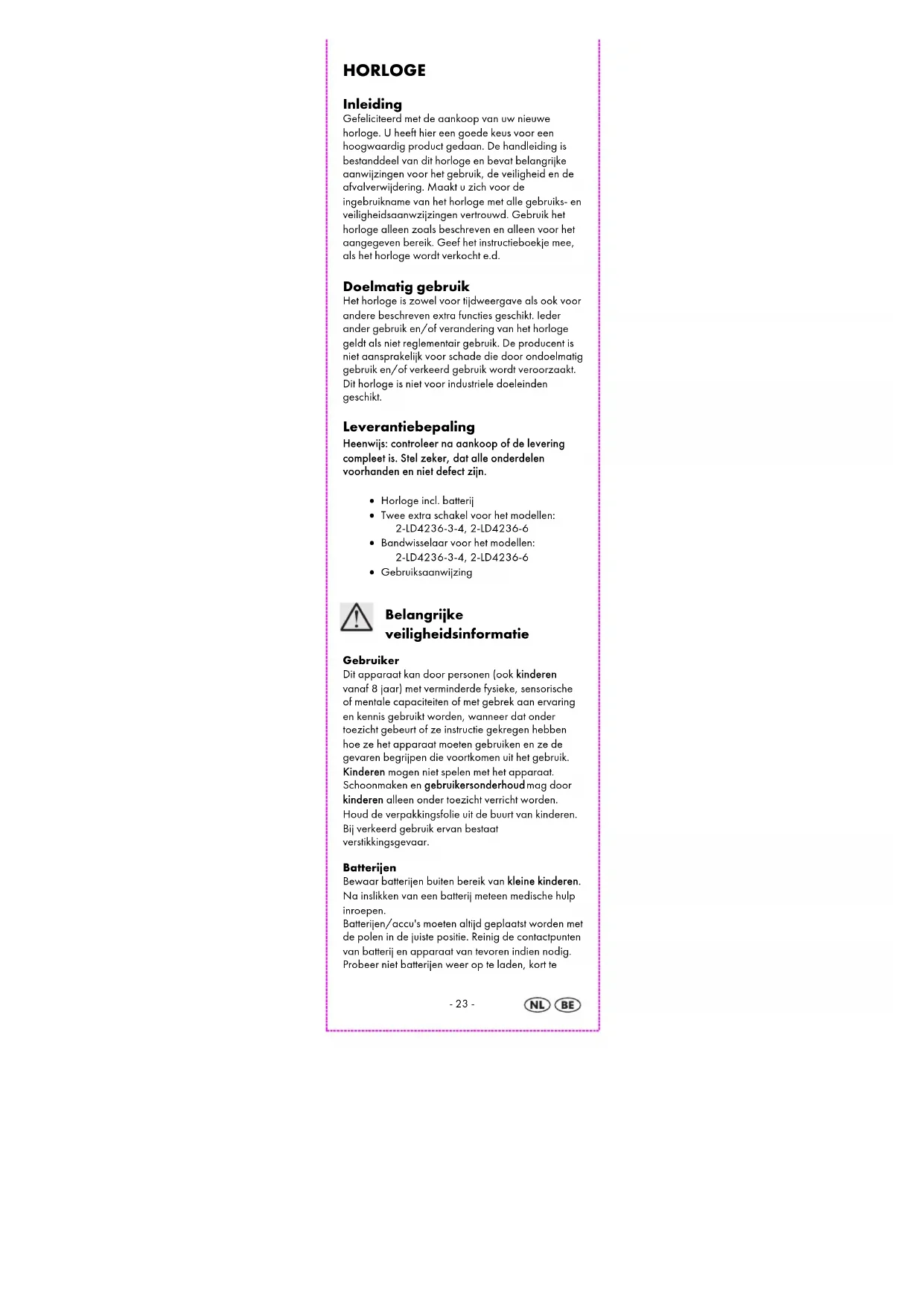 HORLOGE

Inleiding
Gefeliciteerd met de aankoop van uw nieuwe horloge. U heeft hier een goede keus voor een hoogwaardig product gedaan. De handleiding is bestanddeel van dit horloge en bevat belangrijke aanwijzingen voor het gebruik, de veiligheid en de afvalverwijdering. Maakt u zich voor de ingebruikname van het horloge met alle gebruiks- en veiligheidsaanwzijzingen vertrouwd. Gebruik het horloge alleen zoals beschreven en alleen voor het aangegeven bereik. Geef het instructieboekje mee, als het horloge wordt verkocht e.d.

Doelmatig gebruik
Het horloge is zowel voor tijdweergave als ook voor andere beschreven extra functies geschikt. Ieder ander gebruik en/of verandering van het horloge geldt als niet reglementair gebruik. De producent is niet aansprakelijk voor schade die door ondoelmatig gebruik en/of verkeerd gebruik wordt veroorzaakt. Dit horloge is niet voor industriele doeleinden geschikt.

Leverantiebepaling
Heenwijs: controleer na aankoop of de levering compleet is. Stel zeker, dat alle onderdelen voorhanden en niet defect zijn.

• Horloge incl. batterij
• Twee extra schakel voor het modellen: 2-LD4236-3-4, 2-LD4236-6
• Bandwisselaar voor het modellen: 2-LD4236-3-4, 2-LD4236-6
• Gebruiksaanwijzing

Belangrijke veiligheidsinformatie

Gebruiker
Dit apparaat kan door personen (ook kinderen vanaf 8 jaar) met verminderde fysieke, sensorische of mentale capaciteiten of met gebrek aan ervaring en kennis gebruikt worden, wanneer dat onder toezicht gebeurt of ze instructie gekregen hebben hoe ze het apparaat moeten gebruiken en ze de gevaren begrijpen die voortkomen uit het gebruik. Kinderen mogen niet spelen met het apparaat. Schoonmaken en gebruikersonderhoud mag door kinderen alleen onder toezicht verricht worden. Houd de verpakkingsfolie uit de buurt van kinderen. Bij verkeerd gebruik ervan bestaat verstikkingsgevaar.

Batterijen
Bewaar batterijen buiten bereik van kleine kinderen. Na inslikken van een batterij meteen medische hulp inroepen.
Batterijen/accu's moeten altijd geplaatst worden met de polen in de juiste positie. Reinig de contactpunten van batterij en apparaat van tevoren indien nodig. Probeer niet batterijen weer op te laden, kort te

- 23 -

NL BE